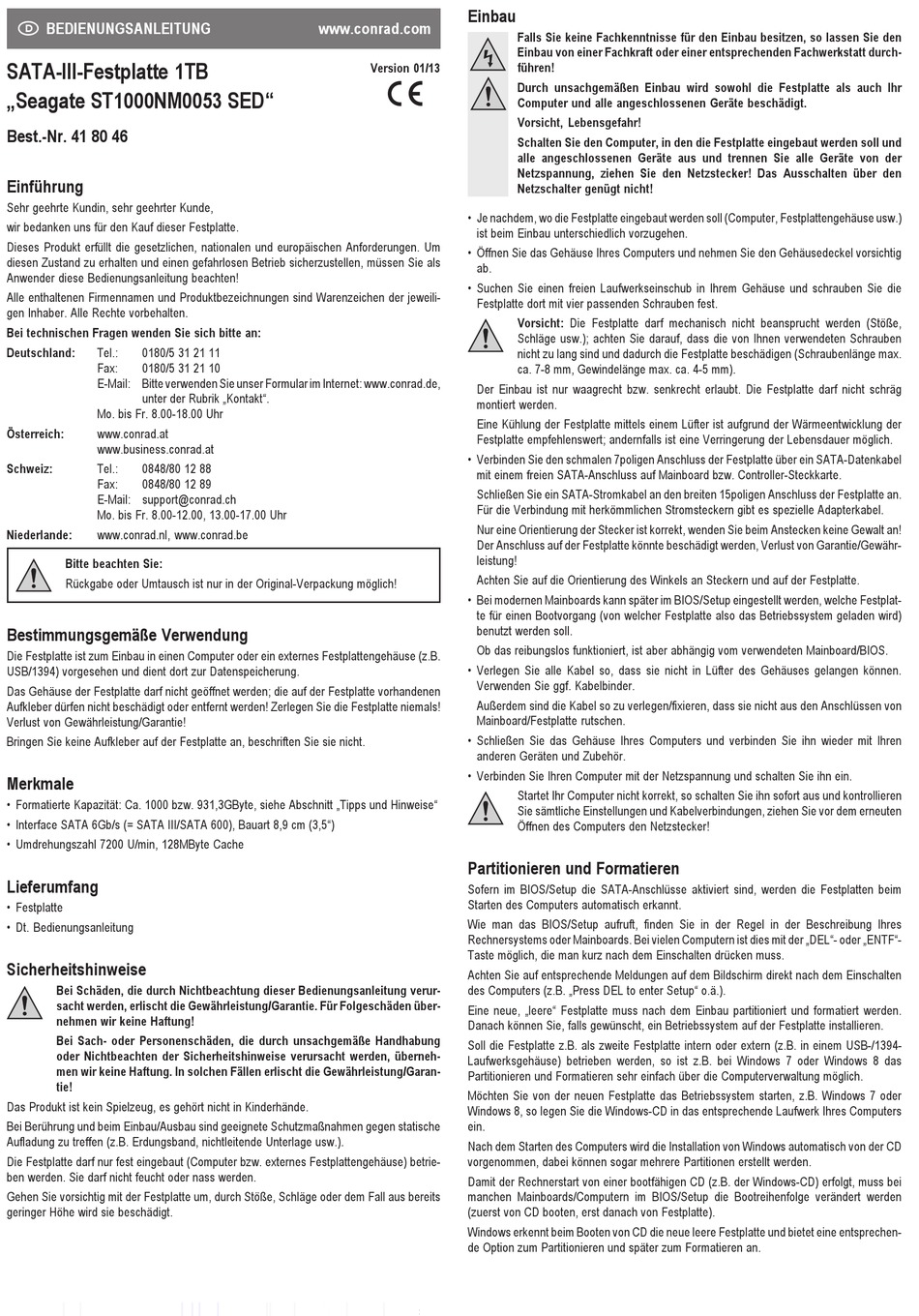 D BEDIENUNGSANLEITUNG www.conrad.com

SATA-III-Festplatte 1TB „Seagate ST1000NM0053 SED“

Version 01/13

CE

Best.-Nr. 41 80 46

Einführung

Sehr geehrte Kundin, sehr geehrter Kunde,

wir bedanken uns für den Kauf dieser Festplatte.

Dieses Produkt erfüllt die gesetzlichen, nationalen und europäischen Anforderungen. Um diesen Zustand zu erhalten und einen gefahrlosen Betrieb sicherzustellen, müssen Sie als Anwender diese Bedienungsanleitung beachten!

Alle enthaltenen Firmennamen und Produktbezeichnungen sind Warenzeichen der jeweiligen Inhaber. Alle Rechte vorbehalten.

Bei technischen Fragen wenden Sie sich bitte an:

Deutschland: Tel.: 0180/5 31 21 11
Fax: 0180/5 31 21 10
E-Mail: Bitte verwenden Sie unser Formular im Internet: www.conrad.de, unter der Rubrik „Kontakt“.
Mo. bis Fr. 8.00-18.00 Uhr

Österreich: www.conrad.at
www.business.conrad.at

Schweiz: Tel.: 0848/80 12 88
Fax: 0848/80 12 89
E-Mail: support@conrad.ch
Mo. bis Fr. 8.00-12.00, 13.00-17.00 Uhr

Niederlande: www.conrad.nl, www.conrad.be

Bitte beachten Sie:
Rückgabe oder Umtausch ist nur in der Original-Verpackung möglich!

Bestimmungsgemäße Verwendung

Die Festplatte ist zum Einbau in einen Computer oder ein externes Festplattengehäuse (z.B. USB/1394) vorgesehen und dient dort zur Datenspeicherung.

Das Gehäuse der Festplatte darf nicht geöffnet werden; die auf der Festplatte vorhandenen Aufkleber dürfen nicht beschädigt oder entfernt werden! Zerlegen Sie die Festplatte niemals! Verlust von Gewährleistung/Garantie!

Bringen Sie keine Aufkleber auf der Festplatte an, beschriften Sie sie nicht.

Merkmale

• Formatierte Kapazität: Ca. 1000 bzw. 931,3GByte, siehe Abschnitt „Tipps und Hinweise“
• Interface SATA 6Gb/s (= SATA III/SATA 600), Bauart 8,9 cm (3,5“)
• Umdrehungszahl 7200 U/min, 128MByte Cache

Lieferumfang

• Festplatte
• Dt. Bedienungsanleitung

Sicherheitshinweise

Bei Schäden, die durch Nichtbeachtung dieser Bedienungsanleitung verursacht werden, erlischt die Gewährleistung/Garantie. Für Folgeschäden übernehmen wir keine Haftung!

Bei Sach- oder Personenschäden, die durch unsachgemäße Handhabung oder Nichtbeachten der Sicherheitshinweise verursacht werden, übernehmen wir keine Haftung. In solchen Fällen erlischt die Gewährleistung/Garantie!

Das Produkt ist kein Spielzeug, es gehört nicht in Kinderhände.

Bei Berührung und beim Einbau/Ausbau sind geeignete Schutzmaßnahmen gegen statische Aufladung zu treffen (z.B. Erdungsband, nichtleitende Unterlage usw.).

Die Festplatte darf nur fest eingebaut (Computer bzw. externes Festplattengehäuse) betrieben werden. Sie darf nicht feucht oder nass werden.

Gehen Sie vorsichtig mit der Festplatte um, durch Stöße, Schläge oder dem Fall aus bereits geringer Höhe wird sie beschädigt.

Einbau

Falls Sie keine Fachkenntnisse für den Einbau besitzen, so lassen Sie den Einbau von einer Fachkraft oder einer entsprechenden Fachwerkstatt durchführen!

Durch unsachgemäßen Einbau wird sowohl die Festplatte als auch Ihr Computer und alle angeschlossenen Geräte beschädigt.

Vorsicht, Lebensgefahr!

Schalten Sie den Computer, in den die Festplatte eingebaut werden soll und alle angeschlossenen Geräte aus und trennen Sie alle Geräte von der Netzspannung, ziehen Sie den Netzstecker! Das Ausschalten über den Netzschalter genügt nicht!

• Je nachdem, wo die Festplatte eingebaut werden soll (Computer, Festplattengehäuse usw.) ist beim Einbau unterschiedlich vorzugehen.
• Öffnen Sie das Gehäuse Ihres Computers und nehmen Sie den Gehäusedeckel vorsichtig ab.
• Suchen Sie einen freien Laufwerkseinschub in Ihrem Gehäuse und schrauben Sie die Festplatte dort mit vier passenden Schrauben fest.

Vorsicht: Die Festplatte darf mechanisch nicht beansprucht werden (Stöße, Schläge usw.); achten Sie darauf, dass die von Ihnen verwendeten Schrauben nicht zu lang sind und dadurch die Festplatte beschädigen (Schraubenlänge max. ca. 7-8 mm, Gewindelänge max. ca. 4-5 mm).

Der Einbau ist nur waagrecht bzw. senkrecht erlaubt. Die Festplatte darf nicht schräg montiert werden.

Eine Kühlung der Festplatte mittels einem Lüfter ist aufgrund der Wärmeentwicklung der Festplatte empfehlenswert; andernfalls ist eine Verringerung der Lebensdauer möglich.

• Verbinden Sie den schmalen 7poligen Anschluss der Festplatte über ein SATA-Datenkabel mit einem freien SATA-Anschluss auf Mainboard bzw. Controller-Steckkarte.

Schließen Sie ein SATA-Stromkabel an den breiten 15poligen Anschluss der Festplatte an. Für die Verbindung mit herkömmlichen Stromsteckern gibt es spezielle Adapterkabel.

Nur eine Orientierung der Stecker ist korrekt, wenden Sie beim Anstecken keine Gewalt an! Der Anschluss auf der Festplatte könnte beschädigt werden, Verlust von Garantie/Gewährleistung!

Achten Sie auf die Orientierung des Winkels an Steckern und auf der Festplatte.

• Bei modernen Mainboards kann später im BIOS/Setup eingestellt werden, welche Festplatte für einen Bootvorgang (von welcher Festplatte also das Betriebssystem geladen wird) benutzt werden soll.

Ob das reibungslos funktioniert, ist aber abhängig vom verwendeten Mainboard/BIOS.

• Verlegen Sie alle Kabel so, dass sie nicht in Lüfter des Gehäuses gelangen können. Verwenden Sie ggf. Kabelbinder.

Außerdem sind die Kabel so zu verlegen/fixieren, dass sie nicht aus den Anschlüssen von Mainboard/Festplatte rutschen.

• Schließen Sie das Gehäuse Ihres Computers und verbinden Sie ihn wieder mit Ihren anderen Geräten und Zubehör.
• Verbinden Sie Ihren Computer mit der Netzspannung und schalten Sie ihn ein.

Startet Ihr Computer nicht korrekt, so schalten Sie ihn sofort aus und kontrollieren Sie sämtliche Einstellungen und Kabelverbindungen, ziehen Sie vor dem erneuten Öffnen des Computers den Netzstecker!

Partitionieren und Formatieren

Sofern im BIOS/Setup die SATA-Anschlüsse aktiviert sind, werden die Festplatten beim Starten des Computers automatisch erkannt.

Wie man das BIOS/Setup aufruft, finden Sie in der Regel in der Beschreibung Ihres Rechnersystems oder Mainboards. Bei vielen Computern ist dies mit der „DEL“- oder „ENTF“-Taste möglich, die man kurz nach dem Einschalten drücken muss.

Achten Sie auf entsprechende Meldungen auf dem Bildschirm direkt nach dem Einschalten des Computers (z.B. „Press DEL to enter Setup“ o.ä.).

Eine neue, „leere“ Festplatte muss nach dem Einbau partitioniert und formatiert werden. Danach können Sie, falls gewünscht, ein Betriebssystem auf der Festplatte installieren.

Soll die Festplatte z.B. als zweite Festplatte intern oder extern (z.B. in einem USB-/1394-Laufwerksgehäuse) betrieben werden, so ist z.B. bei Windows 7 oder Windows 8 das Partitionieren und Formatieren sehr einfach über die Computerverwaltung möglich.

Möchten Sie von der neuen Festplatte das Betriebssystem starten, z.B. Windows 7 oder Windows 8, so legen Sie die Windows-CD in das entsprechende Laufwerk Ihres Computers ein.

Nach dem Starten des Computers wird die Installation von Windows automatisch von der CD vorgenommen, dabei können sogar mehrere Partitionen erstellt werden.

Damit der Rechnerstart von einer bootfähigen CD (z.B. der Windows-CD) erfolgt, muss bei manchen Mainboards/Computern im BIOS/Setup die Bootreihenfolge verändert werden (zuerst von CD booten, erst danach von Festplatte).

Windows erkennt beim Booten von CD die neue leere Festplatte und bietet eine entsprechende Option zum Partitionieren und später zum Formatieren an.